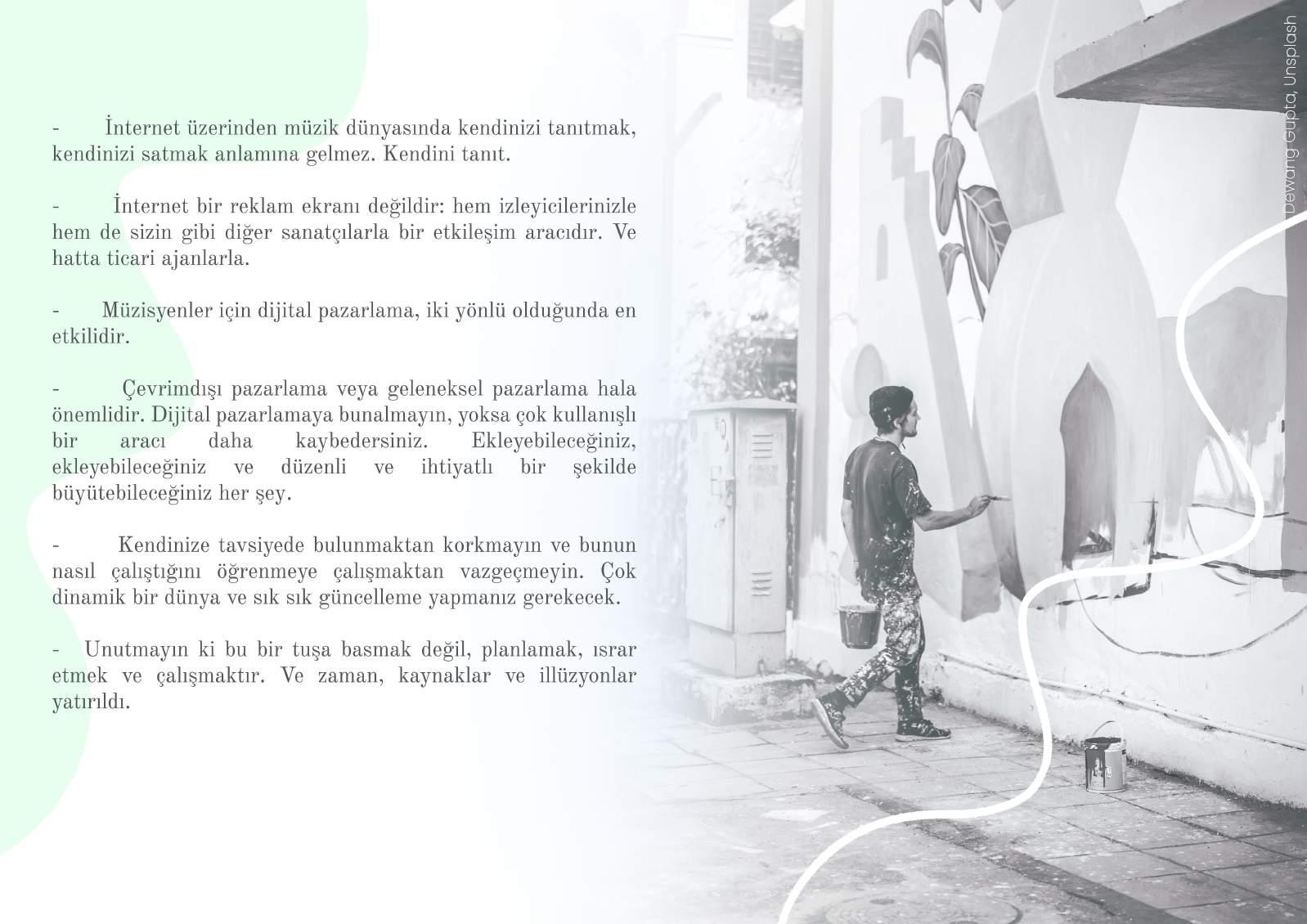 - İnternet üzerinden müzik dünyasında kendinizi tanıtmak, kendinizi satmak anlamına gelmez. Kendini tanıt.

- İnternet bir reklam ekranı değildir: hem izleyicilerinizle hem de sizin gibi diğer sanatçılarla bir etkileşim aracıdır. Ve hatta ticari ajanlarla.

- Müzisyenler için dijital pazarlama, iki yönlü olduğunda en etkilidir.

- Çevrimdışı pazarlama veya geleneksel pazarlama hala önemlidir. Dijital pazarlamaya bunalmayın, yoksa çok kullanışlı bir aracı daha kaybedersiniz. Ekleyebileceğiniz, ekleyebileceğiniz ve düzenli ve ihtiyatlı bir şekilde büyütebileceğiniz her şey.

- Kendinize tavsiyede bulunmaktan korkmayın ve bunun nasıl çalıştığını öğrenmeye çalışmaktan vazgeçmeyin. Çok dinamik bir dünya ve sık sık güncelleme yapmanız gerekecek.

- Unutmayın ki bu bir tuşa basmak değil, planlamak, ısrar etmek ve çalışmaktır. Ve zaman, kaynaklar ve illüzyonlar yatırıldı.

Dewang Gupta, Unsplash